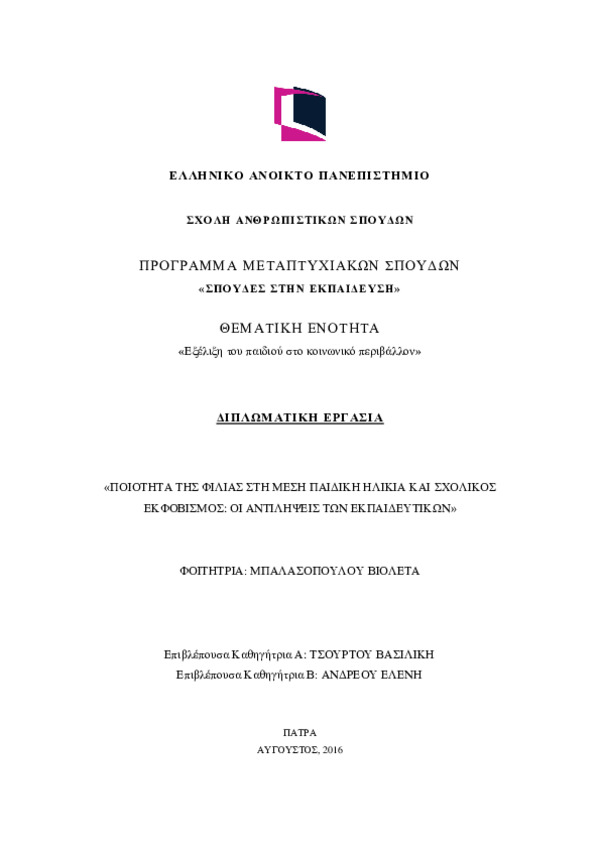 ΕΛΛΗΝΙΚΟ ΑΝΟΙΚΤΟ ΠΑΝΕΠΙΣΤΗΜΙΟ

ΣΧΟΛΗ ΑΝΘΡΩΠΙΣΤΙΚΩΝ ΣΠΟΥΔΩΝ

ΠΡΟΓΡΑΜΜΑ ΜΕΤΑΠΤΥΧΙΑΚΩΝ ΣΠΟΥΔΩΝ
«ΣΠΟΥΔΕΣ ΣΤΗΝ ΕΚΠΑΙΔΕΥΣΗ»

ΘΕΜΑΤΙΚΗ ΕΝΟΤΗΤΑ
«Εξέλιξη του παιδιού στο κοινωνικό περιβάλλον»

ΔΙΠΛΩΜΑΤΙΚΗ ΕΡΓΑΣΙΑ

«ΠΟΙΟΤΗΤΑ ΤΗΣ ΦΙΛΙΑΣ ΣΤΗ ΜΕΣΗ ΠΑΙΔΙΚΗ ΗΛΙΚΙΑ ΚΑΙ ΣΧΟΛΙΚΟΣ ΕΚΦΟΒΙΣΜΟΣ: ΟΙ ΑΝΤΙΛΗΨΕΙΣ ΤΩΝ ΕΚΠΑΙΔΕΥΤΙΚΩΝ»

ΦΟΙΤΗΤΡΙΑ: ΜΠΑΛΑΣΟΠΟΥΛΟΥ ΒΙΟΛΕΤΑ

Επιβλέπουσα Καθηγήτρια Α: ΤΣΟΥΡΤΟΥ ΒΑΣΙΛΙΚΗ
Επιβλέπουσα Καθηγήτρια Β: ΑΝΔΡΕΟΥ ΕΛΕΝΗ

ΠΑΤΡΑ
ΑΥΓΟΥΣΤΟΣ, 2016